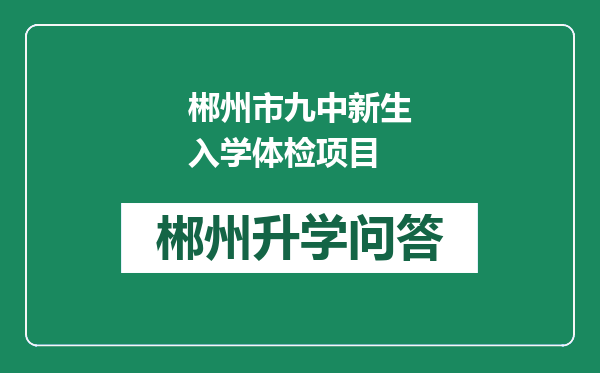 郴州市九中新生入学体检项目

郴州升学问答